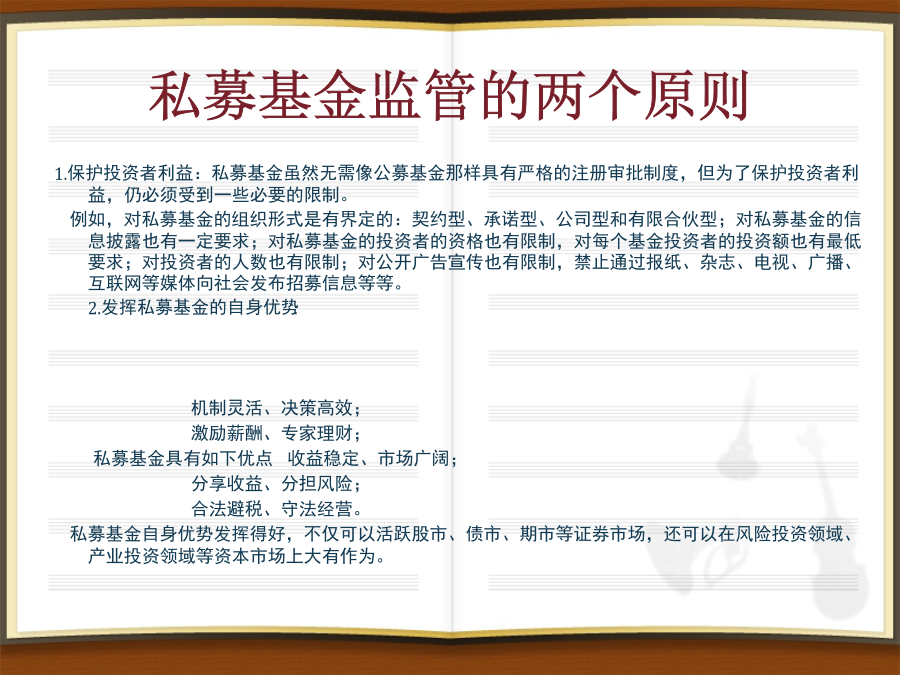 私募基金监管的两个原则

1.保护投资者利益：私募基金虽然无需像公募基金那样具有严格的注册审批制度，但为了保护投资者利益，仍必须受到一些必要的限制。

例如，对私募基金的组织形式是有界定的：契约型、承诺型、公司型和有限合伙型；对私募基金的信息披露也有一定要求；对私募基金的投资者的资格也有限制，对每个基金投资者的投资额也有最低要求；对投资者的人数也有限制；对公开广告宣传也有限制，禁止通过报纸、杂志、电视、广播、互联网等媒体向社会发布招募信息等等。

2.发挥私募基金的自身优势

机制灵活、决策高效；
激励薪酬、专家理财；
私募基金具有如下优点 收益稳定、市场广阔；
分享收益、分担风险；
合法避税、守法经营。

私募基金自身优势发挥得好，不仅可以活跃股市、债市、期市等证券市场，还可以在风险投资领域、产业投资领域等资本市场上大有作为。